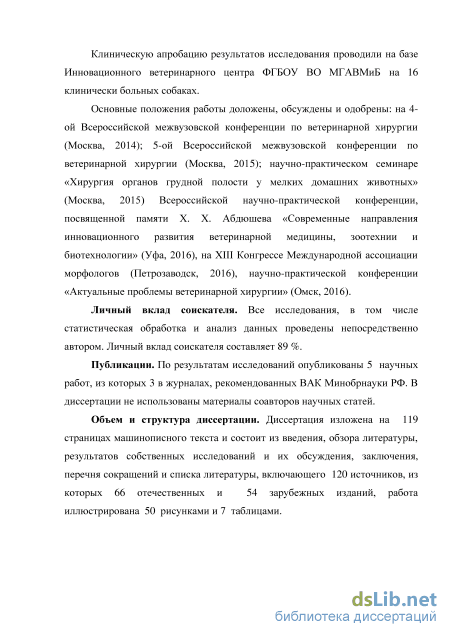 Клиническую апробацию результатов исследования проводили на базе Инновационного ветеринарного центра ФГБОУ ВО МГАВМиБ на 16 клинически больных собаках.

Основные положения работы доложены, обсуждены и одобрены: на 4-ой Всероссийской межвузовской конференции по ветеринарной хирургии (Москва, 2014); 5-ой Всероссийской межвузовской конференции по ветеринарной хирургии (Москва, 2015); научно-практическом семинаре «Хирургия органов грудной полости у мелких домашних животных» (Москва, 2015) Всероссийской научно-практической конференции, посвященной памяти Х. Х. Абдюшева «Современные направления инновационного развития ветеринарной медицины, зоотехнии и биотехнологии» (Уфа, 2016), на XIII Конгрессе Международной ассоциации морфологов (Петрозаводск, 2016), научно-практической конференции «Актуальные проблемы ветеринарной хирургии» (Омск, 2016).

Личный вклад соискателя. Все исследования, в том числе статистическая обработка и анализ данных проведены непосредственно автором. Личный вклад соискателя составляет 89 %.

Публикации. По результатам исследований опубликованы 5 научных работ, из которых 3 в журналах, рекомендованных ВАК Минобрнауки РФ. В диссертации не использованы материалы соавторов научных статей.

Объем и структура диссертации. Диссертация изложена на 119 страницах машинописного текста и состоит из введения, обзора литературы, результатов собственных исследований и их обсуждения, заключения, перечня сокращений и списка литературы, включающего 120 источников, из которых 66 отечественных и 54 зарубежных изданий, работа иллюстрирована 50 рисунками и 7 таблицами.

dsLib.net
библиотека диссертаций